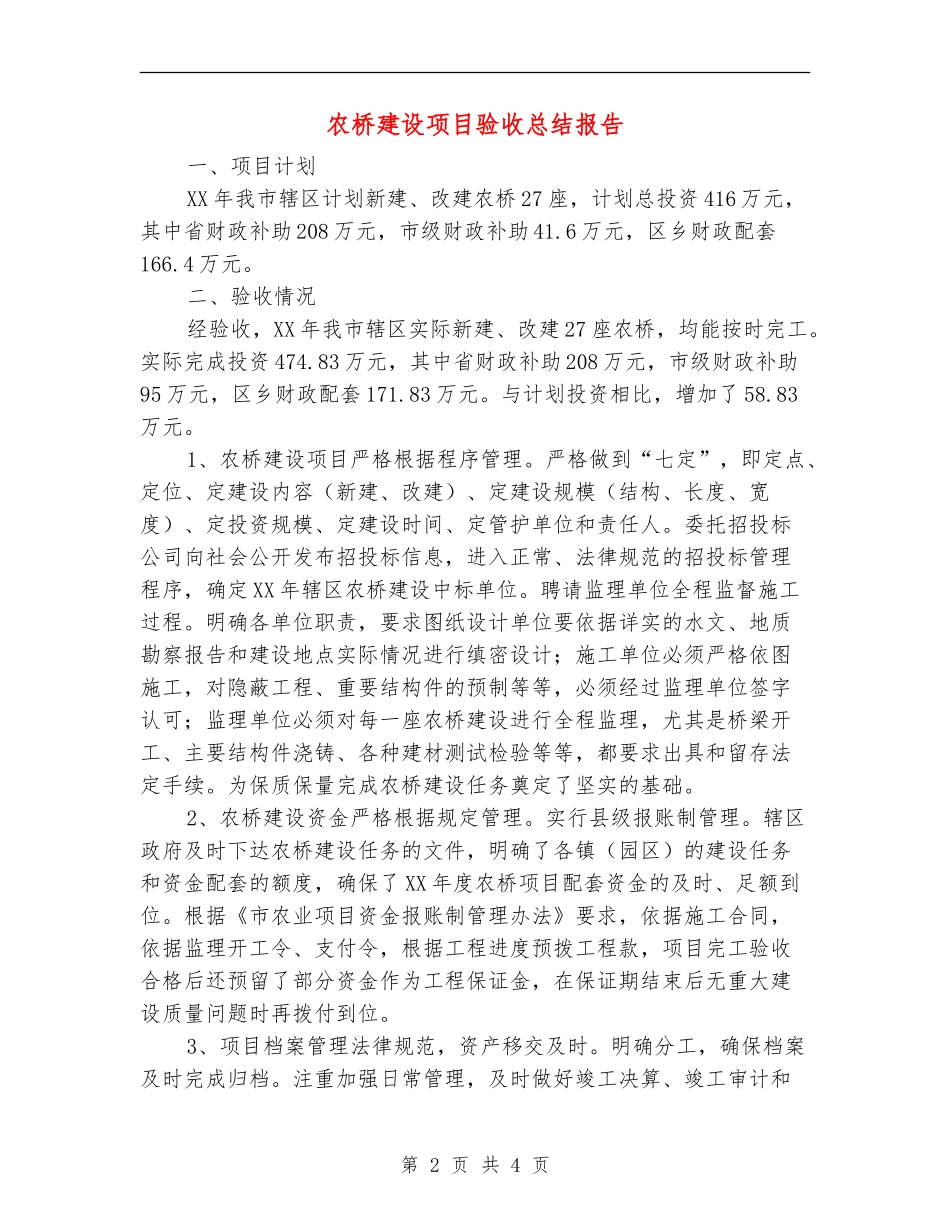 农桥建设项目验收总结报告

一、项目计划

XX年我市辖区计划新建、改建农桥27座，计划总投资416万元，其中省财政补助208万元，市级财政补助41.6万元，区乡财政配套166.4万元。

二、验收情况

经验收，XX年我市辖区实际新建、改建27座农桥，均能按时完工。实际完成投资474.83万元，其中省财政补助208万元，市级财政补助95万元，区乡财政配套171.83万元。与计划投资相比，增加了58.83万元。

1、农桥建设项目严格根据程序管理。严格做到“七定”，即定点、定位、定建设内容（新建、改建）、定建设规模（结构、长度、宽度）、定投资规模、定建设时间、定管护单位和责任人。委托招投标公司向社会公开发布招投标信息，进入正常、法律规范的招投标管理程序，确定XX年辖区农桥建设中标单位。聘请监理单位全程监督施工过程。明确各单位职责，要求图纸设计单位要依据详实的水文、地质勘察报告和建设地点实际情况进行缜密设计；施工单位必须严格依图施工，对隐蔽工程、重要结构件的预制等等，必须经过监理单位签字认可；监理单位必须对每一座农桥建设进行全程监理，尤其是桥梁开工、主要结构件浇铸、各种建材测试检验等等，都要求出具和留存法定手续。为保质保量完成农桥建设任务奠定了坚实的基础。

2、农桥建设资金严格根据规定管理。实行县级报账制管理。辖区政府及时下达农桥建设任务的文件，明确了各镇（园区）的建设任务和资金配套的额度，确保了XX年度农桥项目配套资金的及时、足额到位。根据《市农业项目资金报账制管理办法》要求，依据施工合同，依据监理开工令、支付令，根据工程进度预拨工程款，项目完工验收合格后还预留了部分资金作为工程保证金，在保证期结束后无重大建设质量问题时再拨付到位。

3、项目档案管理法律规范，资产移交及时。明确分工，确保档案及时完成归档。注重加强日常管理，及时做好竣工决算、竣工审计和

第 2 页 共 4 页